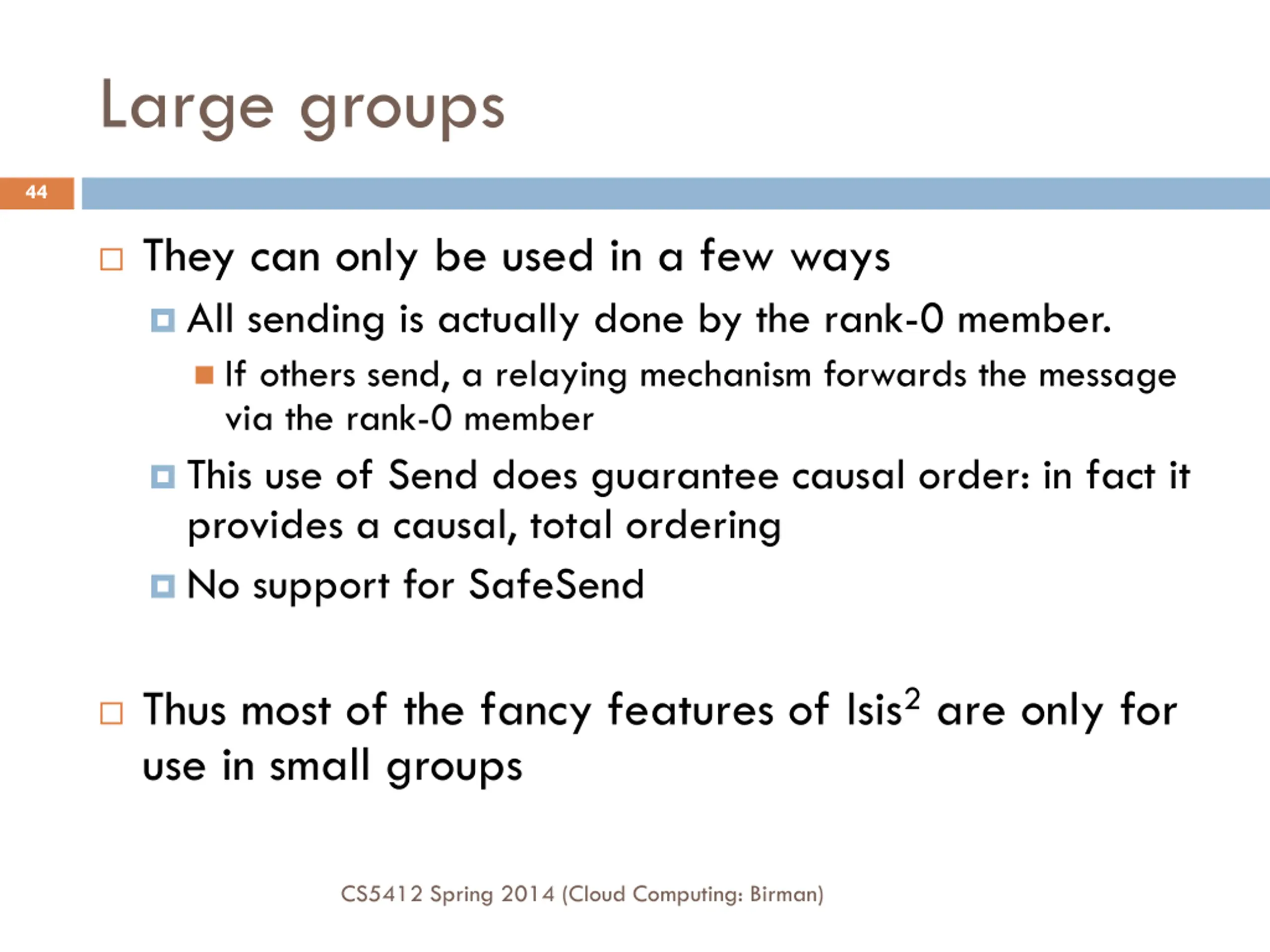 Large groups

44

They can only be used in a few ways

All sending is actually done by the rank-0 member.

If others send, a relaying mechanism forwards the message via the rank-0 member

This use of Send does guarantee causal order: in fact it provides a causal, total ordering

No support for SafeSend

Thus most of the fancy features of Isis$^2$ are only for use in small groups

CS5412 Spring 2014 (Cloud Computing: Birman)